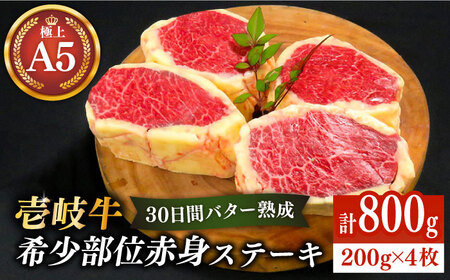 極上
A5

壱岐牛
30日間バター熟成
希少部位赤身ステーキ

計800g
200g×4枚